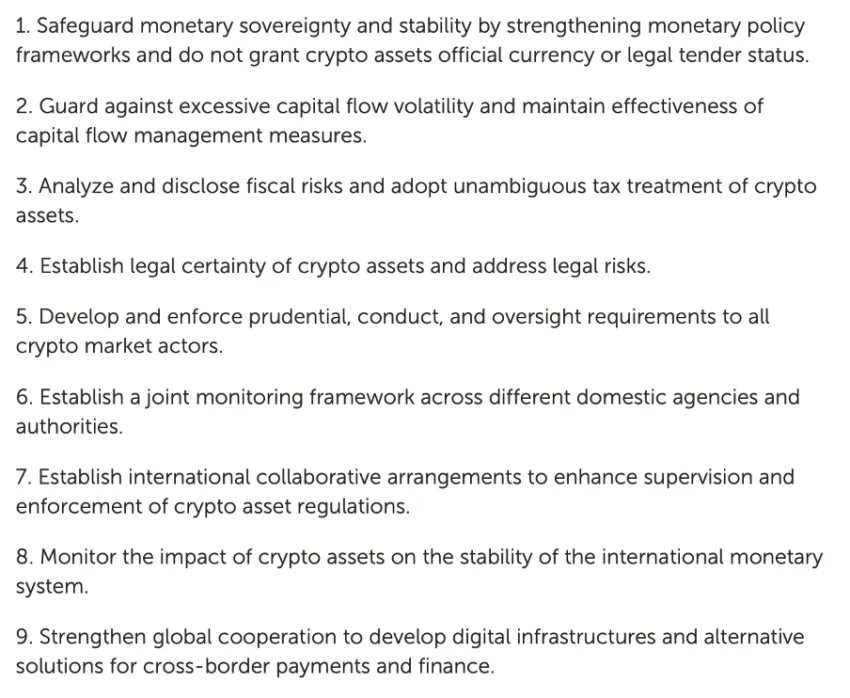 1. Safeguard monetary sovereignty and stability by strengthening monetary policy frameworks and do not grant crypto assets official currency or legal tender status.

2. Guard against excessive capital flow volatility and maintain effectiveness of capital flow management measures.

3. Analyze and disclose fiscal risks and adopt unambiguous tax treatment of crypto assets.

4. Establish legal certainty of crypto assets and address legal risks.

5. Develop and enforce prudential, conduct, and oversight requirements to all crypto market actors.

6. Establish a joint monitoring framework across different domestic agencies and authorities.

7. Establish international collaborative arrangements to enhance supervision and enforcement of crypto asset regulations.

8. Monitor the impact of crypto assets on the stability of the international monetary system.

9. Strengthen global cooperation to develop digital infrastructures and alternative solutions for cross-border payments and finance.